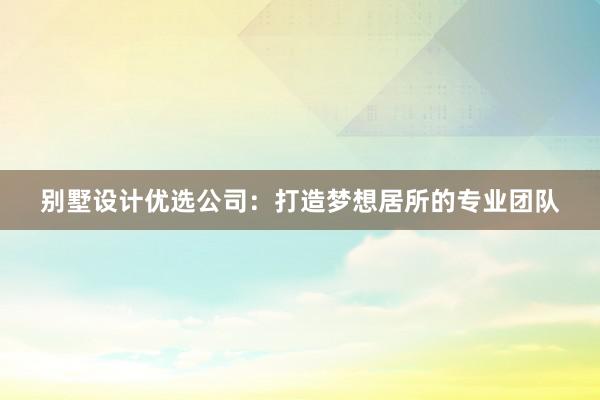 别墅设计优选公司：打造梦想居所的专业团队